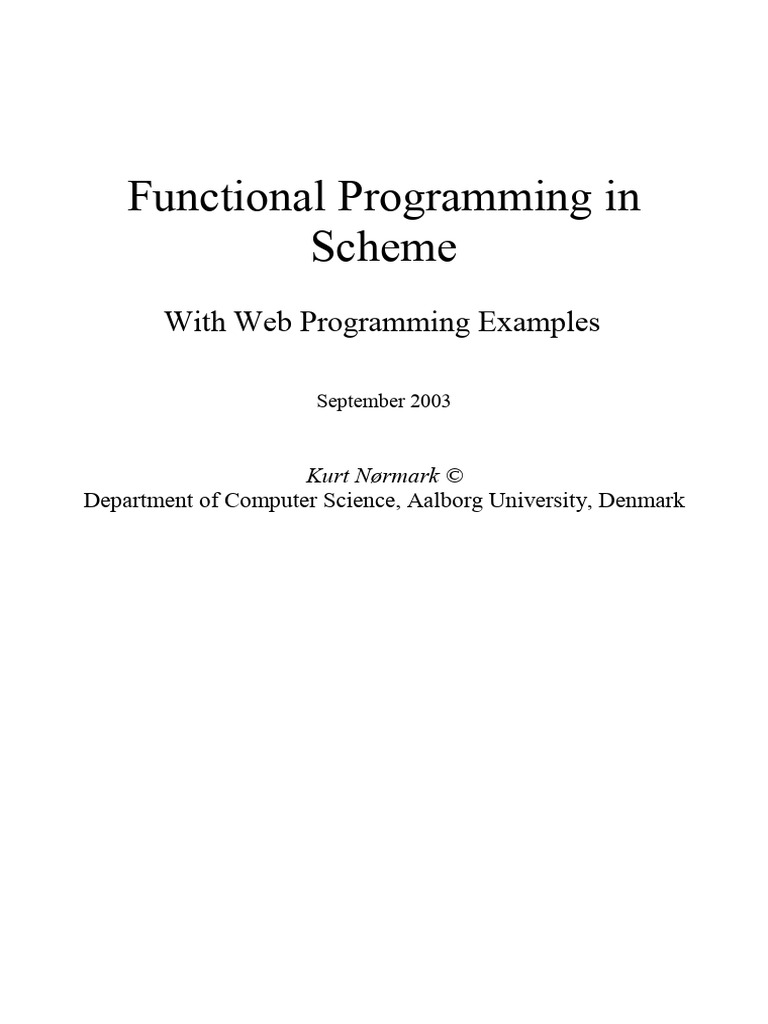 Functional Programming in Scheme

With Web Programming Examples

September 2003

Kurt Nørmark ©
Department of Computer Science, Aalborg University, Denmark